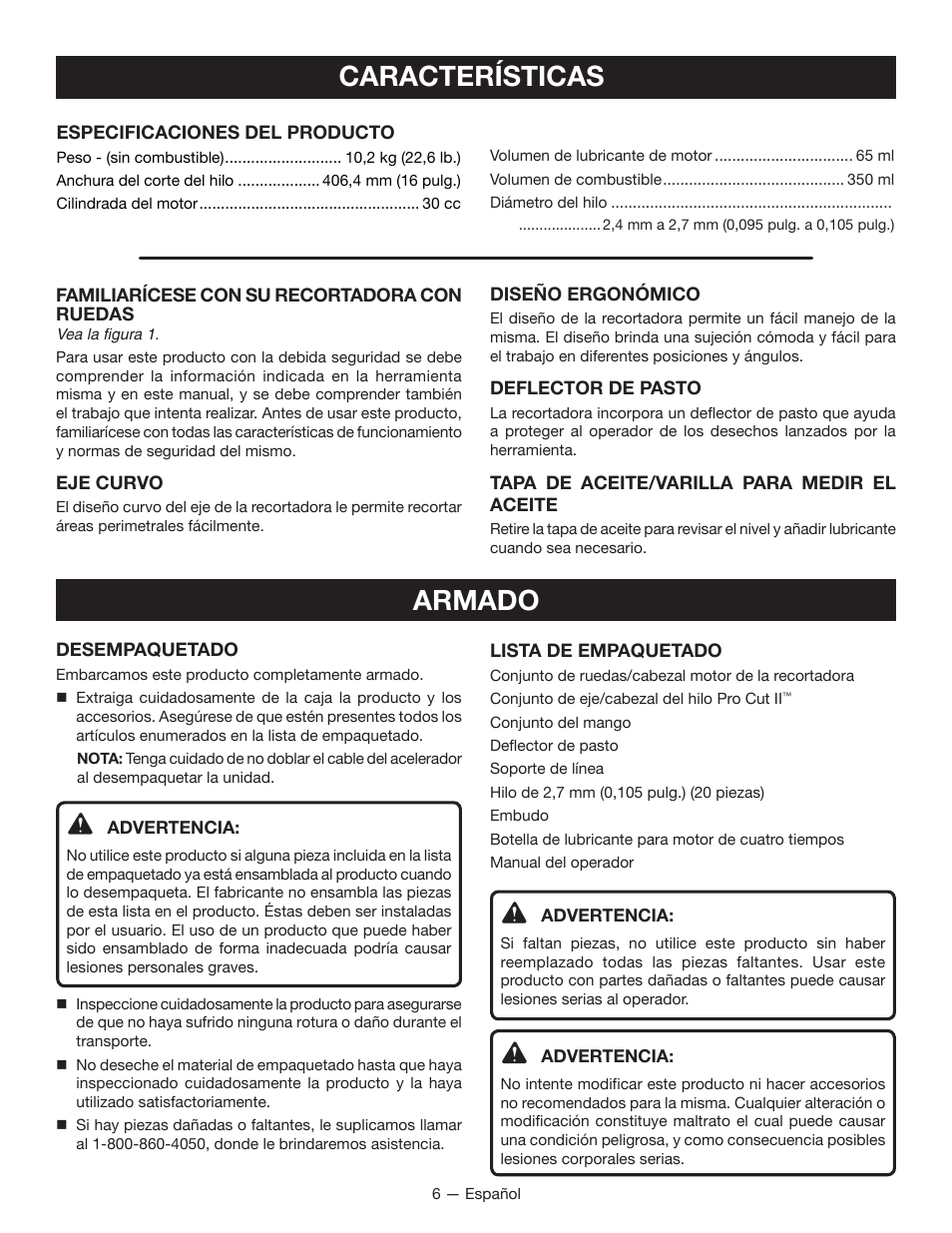 CARACTERÍSTICAS

ESPECIFICACIONES DEL PRODUCTO
Peso - (sin combustible)........................... 10,2 kg (22,6 lb.)
Anchura del corte del hilo .................. 406,4 mm (16 pulg.)
Cilindrada del motor.................................................. 30 cc

Volumen de lubricante de motor ............................... 65 ml
Volumen de combustible......................................... 350 ml
Diámetro del hilo ................................................................
...................2,4 mm a 2,7 mm (0,095 pulg. a 0,105 pulg.)

FAMILIARÍCESE CON SU RECORTADORA CON RUEDAS
Vea la figura 1.
Para usar este producto con la debida seguridad se debe comprender la información indicada en la herramienta misma y en este manual, y se debe comprender también el trabajo que intenta realizar. Antes de usar este producto, familiarícese con todas las características de funcionamiento y normas de seguridad del mismo.

EJE CURVO
El diseño curvo del eje de la recortadora le permite recortar áreas perimetrales fácilmente.

DISEÑO ERGONÓMICO
El diseño de la recortadora permite un fácil manejo de la misma. El diseño brinda una sujeción cómoda y fácil para el trabajo en diferentes posiciones y ángulos.

DEFLECTOR DE PASTO
La recortadora incorpora un deflector de pasto que ayuda a proteger al operador de los desechos lanzados por la herramienta.

TAPA DE ACEITE/VARILLA PARA MEDIR EL ACEITE
Retire la tapa de aceite para revisar el nivel y añadir lubricante cuando sea necesario.

ARMADO

DESEMPAQUETADO
Embarcamos este producto completamente armado.
■ Extraiga cuidadosamente de la caja la producto y los accesorios. Asegúrese de que estén presentes todos los artículos enumerados en la lista de empaquetado.
NOTA: Tenga cuidado de no doblar el cable del acelerador al desempaquetar la unidad.

ADVERTENCIA:
No utilice este producto si alguna pieza incluida en la lista de empaquetado ya está ensamblada al producto cuando lo desempaqueta. El fabricante no ensambla las piezas de esta lista en el producto. Éstas deben ser instaladas por el usuario. El uso de un producto que puede haber sido ensamblado de forma inadecuada podría causar lesiones personales graves.

■ Inspeccione cuidadosamente la producto para asegurarse de que no haya sufrido ninguna rotura o daño durante el transporte.
■ No deseche el material de empaquetado hasta que haya inspeccionado cuidadosamente la producto y la haya utilizado satisfactoriamente.
■ Si hay piezas dañadas o faltantes, le suplicamos llamar al 1-800-860-4050, donde le brindaremos asistencia.

LISTA DE EMPAQUETADO
Conjunto de ruedas/cabezal motor de la recortadora
Conjunto de eje/cabezal del hilo Pro Cut II™
Conjunto del mango
Deflector de pasto
Soporte de línea
Hilo de 2,7 mm (0,105 pulg.) (20 piezas)
Embudo
Botella de lubricante para motor de cuatro tiempos
Manual del operador

ADVERTENCIA:
Si faltan piezas, no utilice este producto sin haber reemplazado todas las piezas faltantes. Usar este producto con partes dañadas o faltantes puede causar lesiones serias al operador.

ADVERTENCIA:
No intente modificar este producto ni hacer accesorios no recomendados para la misma. Cualquier alteración o modificación constituye maltrato el cual puede causar una condición peligrosa, y como consecuencia posibles lesiones corporales serias.

6 — Español